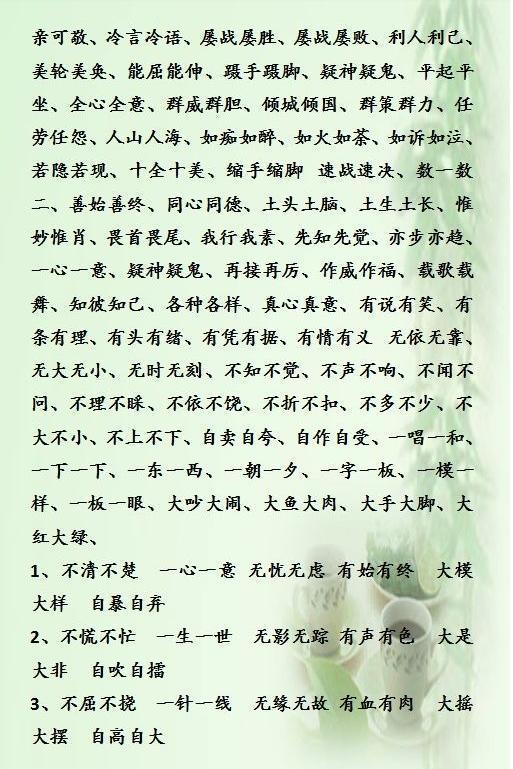 亲可敬、冷言冷语、屡战屡胜、屡战屡败、利人利己、美轮美奂、能屈能伸、蹑手蹑脚、疑神疑鬼、平起平坐、全心全意、群威群胆、倾城倾国、群策群力、任劳任怨、人山人海、如痴如醉、如火如荼、如诉如泣、若隐若现、十全十美、缩手缩脚 速战速决、数一数二、善始善终、同心同德、土头土脑、土生土长、惟妙惟肖、畏首畏尾、我行我素、先知先觉、亦步亦趋、一心一意、疑神疑鬼、再接再厉、作威作福、载歌载舞、知彼知己、各种各样、真心真意、有说有笑、有条有理、有头有绪、有凭有据、有情有义 无依无靠、无大无小、无时无刻、不知不觉、不声不响、不闻不问、不理不睬、不依不饶、不折不扣、不多不少、不大不小、不上不下、自卖自夸、自作自受、一唱一和、一下一下、一东一西、一朝一夕、一字一板、一模一样、一板一眼、大吵大闹、大鱼大肉、大手大脚、大红大绿、

1、不清不楚 一心一意 无忧无虑 有始有终 大模大样 自暴自弃

2、不慌不忙 一生一世 无影无踪 有声有色 大是大非 自吹自擂

3、不屈不挠 一针一线 无缘无故 有血有肉 大摇大摆 自高自大